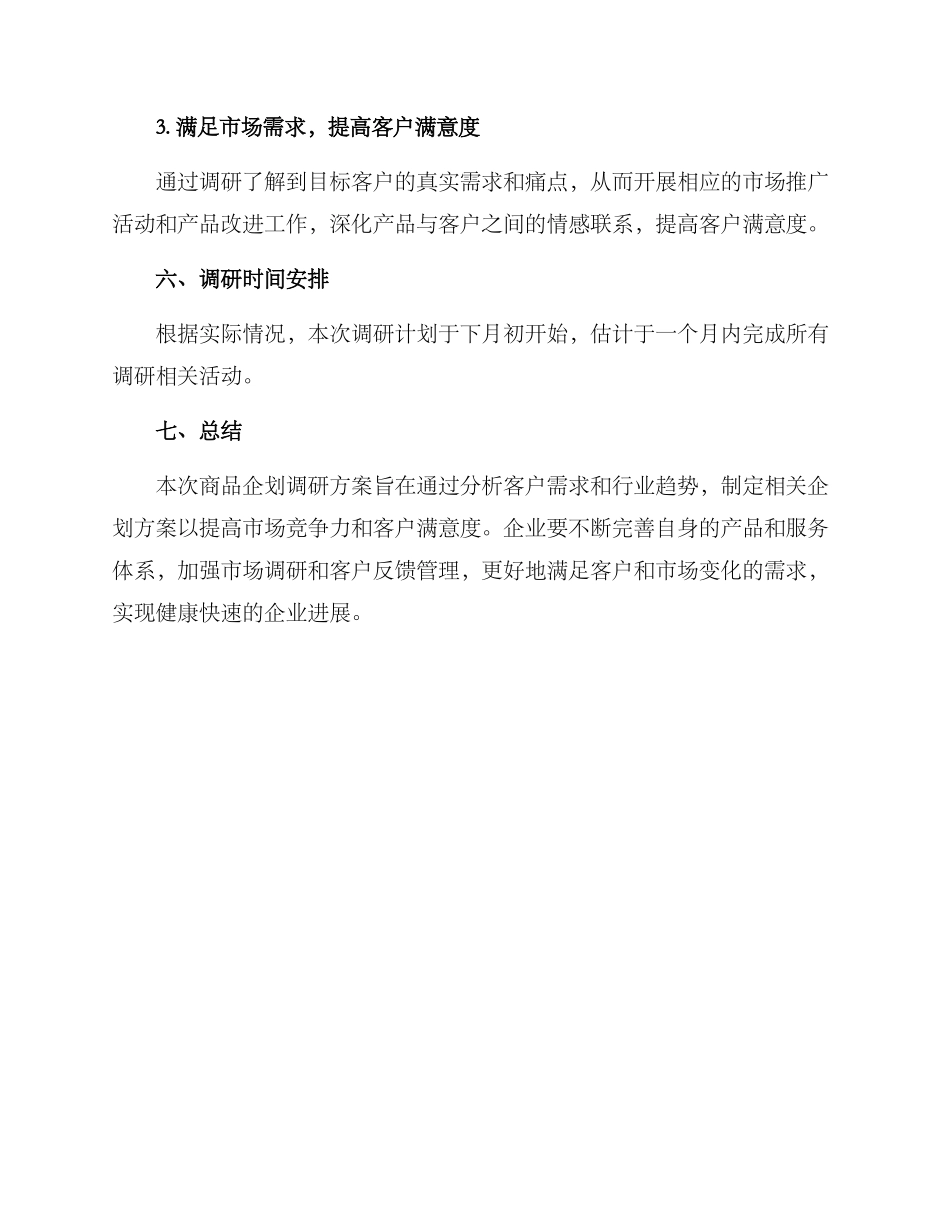 3. 满足市场需求，提高客户满意度

通过调研了解到目标客户的真实需求和痛点，从而开展相应的市场推广活动和产品改进工作，深化产品与客户之间的情感联系，提高客户满意度。

六、调研时间安排

根据实际情况，本次调研计划于下月初开始，估计于一个月内完成所有调研相关活动。

七、总结

本次商品企划调研方案旨在通过分析客户需求和行业趋势，制定相关企划方案以提高市场竞争力和客户满意度。企业要不断完善自身的产品和服务体系，加强市场调研和客户反馈管理，更好地满足客户和市场变化的需求，实现健康快速的企业进展。